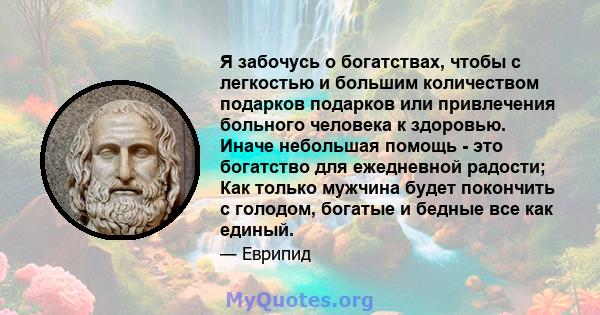 Я забочусь о богатствах, чтобы с легкостью и большим количеством подарков подарков или привлечения больного человека к здоровью. Иначе небольшая помощь - это богатство для ежедневной радости; Как только мужчина будет покончить с голодом, богатые и бедные все как единый.

— Еврипид

MyQuotes.org